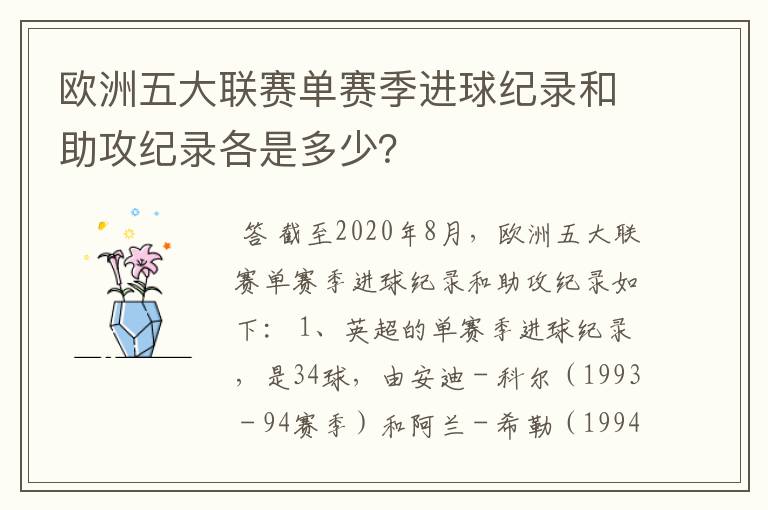 欧洲五大联赛单赛季进球纪录和助攻纪录各是多少？

答 截至2020年8月，欧洲五大联赛单赛季进球纪录和助攻纪录如下： 1、英超的单赛季进球纪录，是34球，由安迪－科尔（1993－94赛季）和阿兰－希勒（1994